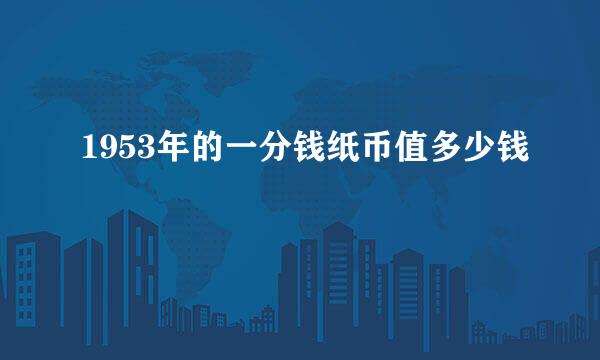 1953年的一分钱纸币值多少钱